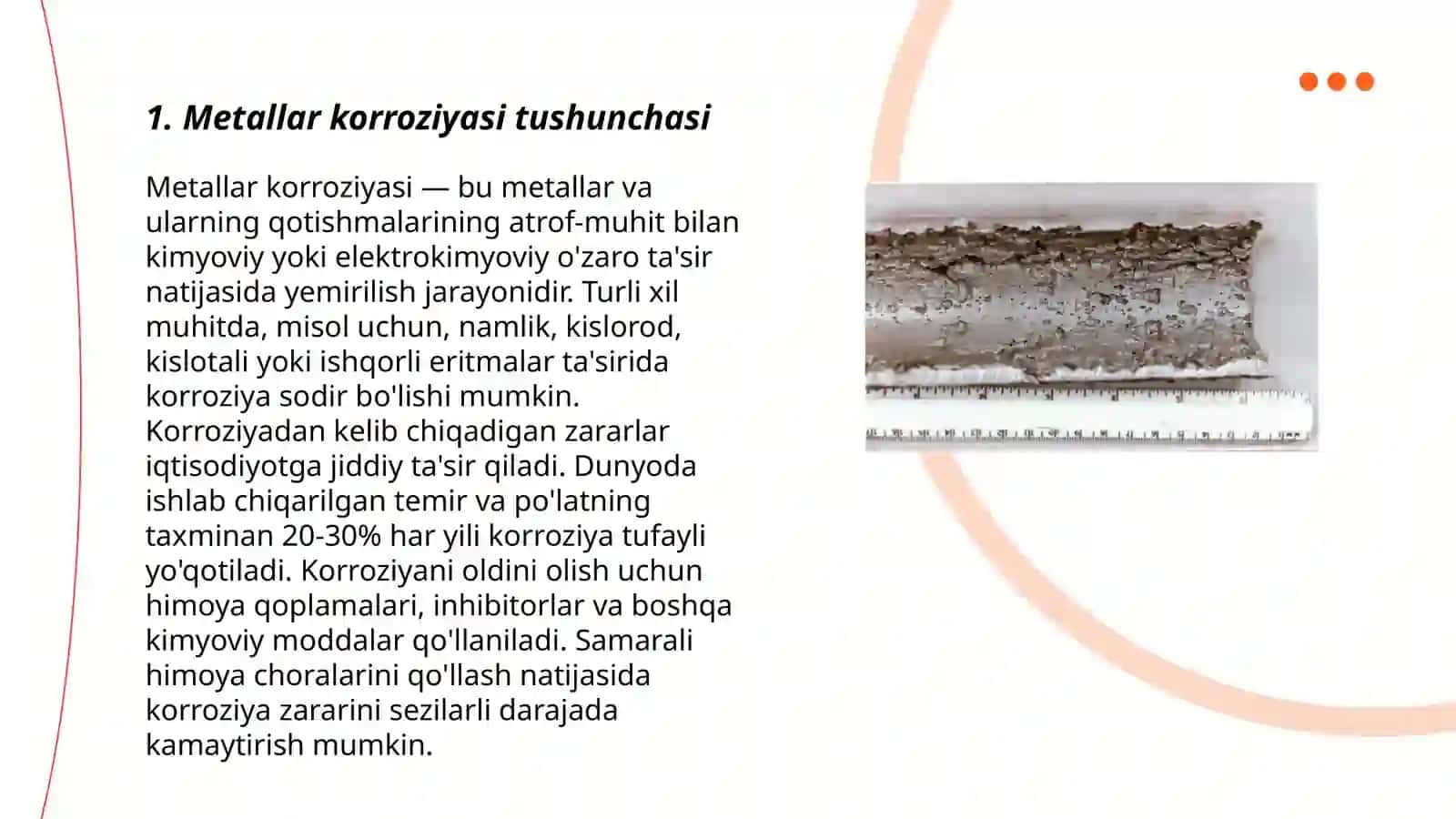 1. Metallar korroziyasi tushunchasi

Metallar korroziyasi — bu metallar va ularning qotishmalarining atrof-muhit bilan kimyoviy yoki elektrokimyoviy o'zaro ta'sir natijasida yemirilish jarayonidir. Turli xil muhitda, misol uchun, namlik, kislorod, kislotali yoki ishqorli eritmalar ta'sirida korroziya sodir bo'lishi mumkin. Korroziyadan kelib chiqadigan zararlar iqtisodiyotga jiddiy ta'sir qiladi. Dunyoda ishlab chiqarilgan temir va po'latning taxminan 20-30% har yili korroziya tufayli yo'qotiladi. Korroziyani oldini olish uchun himoya qoplamalari, inhibitorlar va boshqa kimyoviy moddalar qo'llaniladi. Samarali himoya choralarini qo'llash natijasida korroziya zararini sezilarli darajada kamaytirish mumkin.